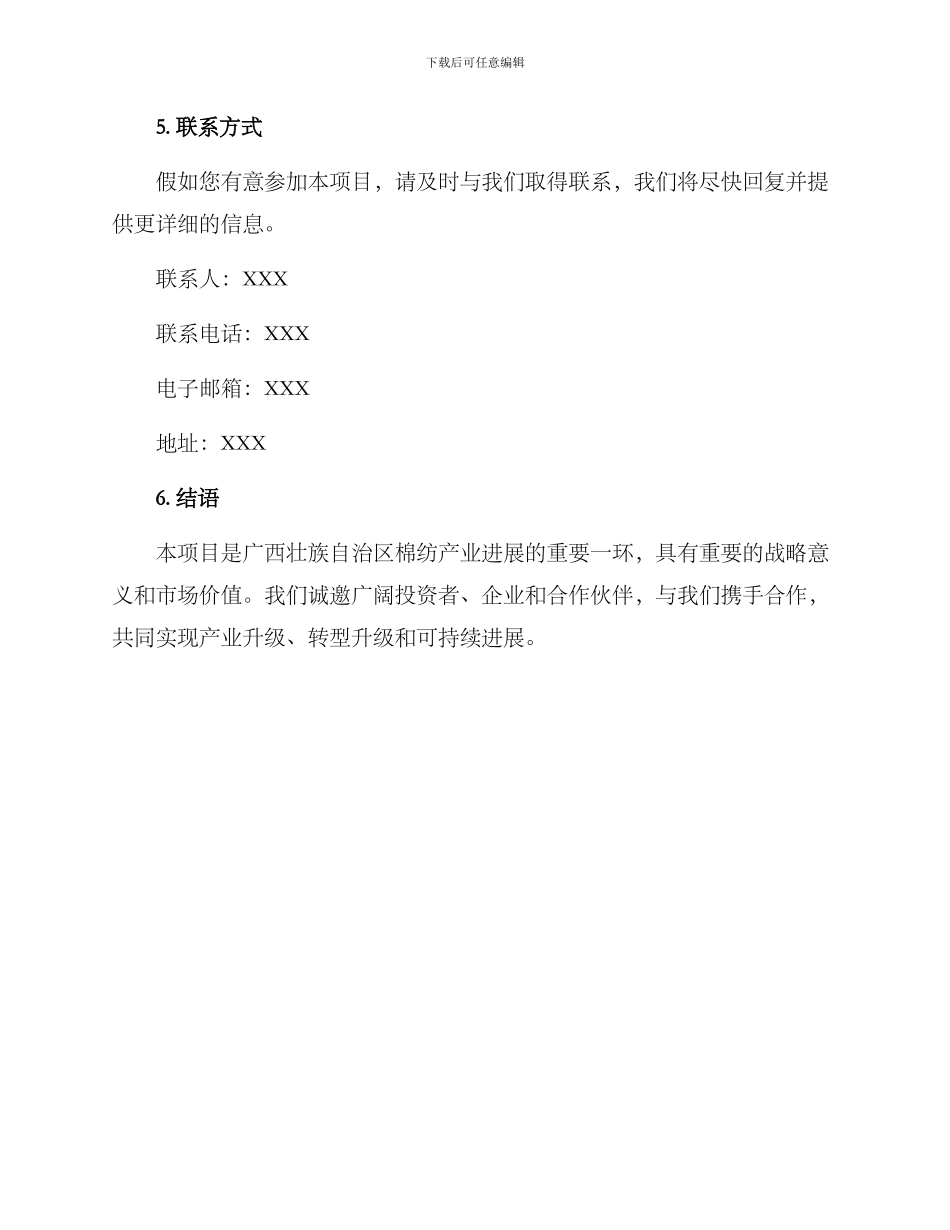 下载后可任意编辑

5. 联系方式

假如您有意参加本项目，请及时与我们取得联系，我们将尽快回复并提供更详细的信息。

联系人：XXX

联系电话：XXX

电子邮箱：XXX

地址：XXX

6. 结语

本项目是广西壮族自治区棉纺产业进展的重要一环，具有重要的战略意义和市场价值。我们诚邀广阔投资者、企业和合作伙伴，与我们携手合作，共同实现产业升级、转型升级和可持续进展。